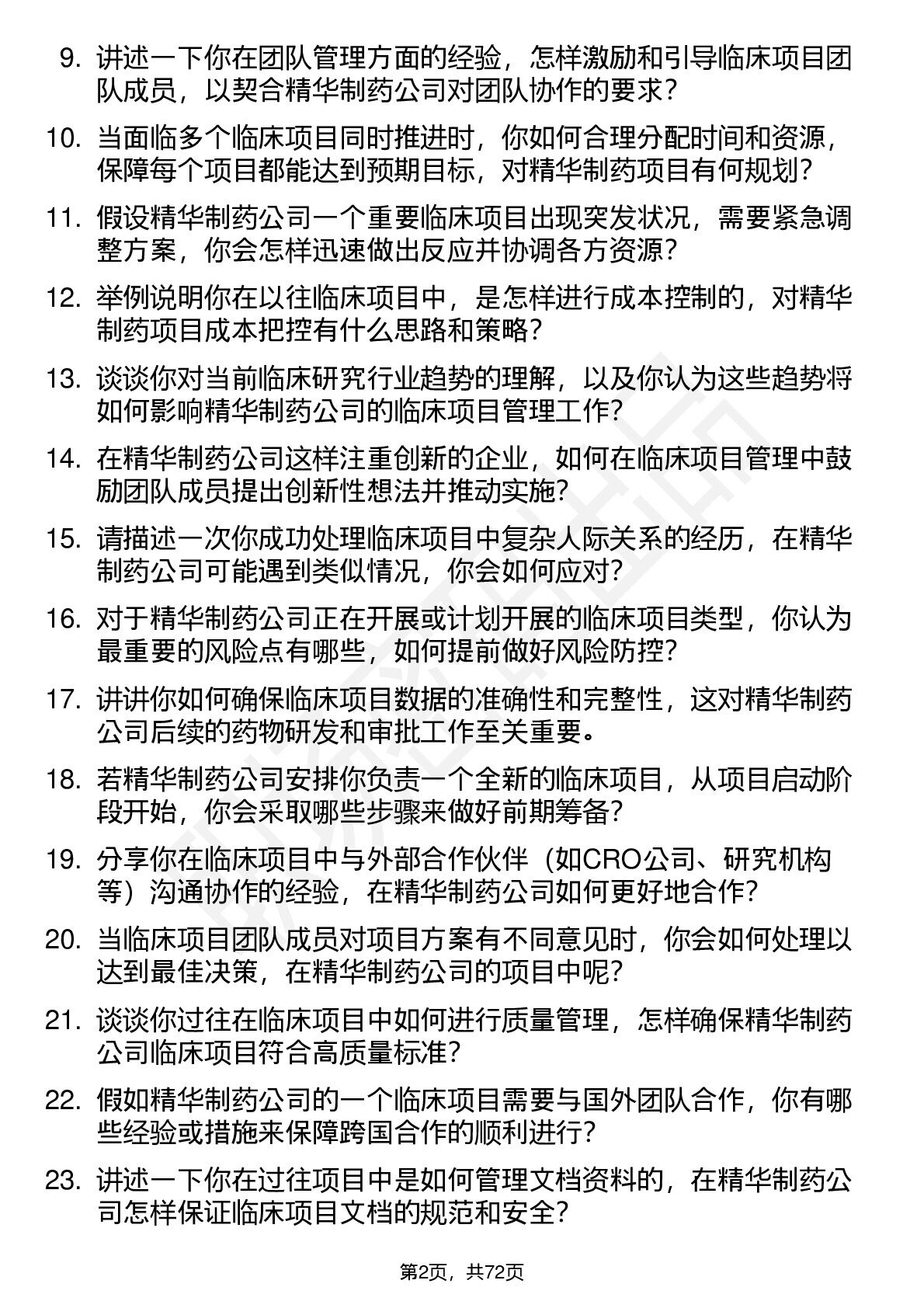 9. 讲述一下你在团队管理方面的经验，怎样激励和引导临床项目团队成员，以契合精华制药公司对团队协作的要求？

10. 当面临多个临床项目同时推进时，你如何合理分配时间和资源，保障每个项目都能达到预期目标，对精华制药项目有何规划？

11. 假设精华制药公司一个重要临床项目出现突发状况，需要紧急调整方案，你会怎样迅速做出反应并协调各方资源？

12. 举例说明你在以往临床项目中，是怎样进行成本控制的，对精华制药项目成本把控有什么思路和策略？

13. 谈谈你对当前临床研究行业趋势的理解，以及你认为这些趋势将如何影响精华制药公司的临床项目管理工作？

14. 在精华制药公司这样注重创新的企业，如何在临床项目管理中鼓励团队成员提出创新性想法并推动实施？

15. 请描述一次你成功处理临床项目中复杂人际关系的经历，在精华制药公司可能遇到类似情况，你会如何应对？

16. 对于精华制药公司正在开展或计划开展的临床项目类型，你认为最重要的风险点有哪些，如何提前做好风险防控？

17. 讲讲你如何确保临床项目数据的准确性和完整性，这对精华制药公司后续的药物研发和审批工作至关重要。

18. 若精华制药公司安排你负责一个全新的临床项目，从项目启动阶段开始，你会采取哪些步骤来做好前期筹备？

19. 分享你在临床项目中与外部合作伙伴（如CRO公司、研究机构等）沟通协作的经验，在精华制药公司如何更好地合作？

20. 当临床项目团队成员对项目方案有不同意见时，你会如何处理以达到最佳决策，在精华制药公司的项目中呢？

21. 谈谈你过往在临床项目中如何进行质量管理，怎样确保精华制药公司临床项目符合高质量标准？

22. 假如精华制药公司的一个临床项目需要与国外团队合作，你有哪些经验或措施来保障跨国合作的顺利进行？

23. 讲述一下你在过往项目中是如何管理文档资料的，在精华制药公司怎样保证临床项目文档的规范和安全？

第2页，共72页